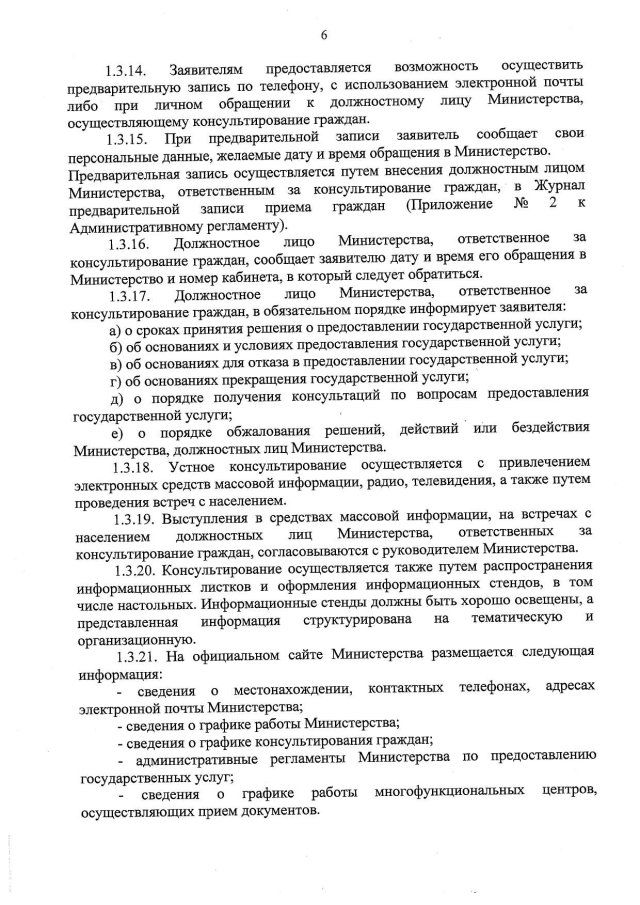 6

1.3.14. Заявителям предоставляется возможность осуществить предварительную запись по телефону, с использованием электронной почты либо при личном обращении к должностному лицу Министерства, осуществляющему консультирование граждан.

1.3.15. При предварительной записи заявитель сообщает свои персональные данные, желаемые дату и время обращения в Министерство. Предварительная запись осуществляется путем внесения должностным лицом Министерства, ответственным за консультирование граждан, в Журнал предварительной записи приема граждан (Приложение № 2 к Административному регламенту).

1.3.16. Должностное лицо Министерства, ответственное за консультирование граждан, сообщает заявителю дату и время его обращения в Министерство и номер кабинета, в который следует обратиться.

1.3.17. Должностное лицо Министерства, ответственное за консультирование граждан, в обязательном порядке информирует заявителя:

а) о сроках принятия решения о предоставлении государственной услуги;

б) об основаниях и условиях предоставления государственной услуги;

в) об основаниях для отказа в предоставлении государственной услуги;

г) об основаниях прекращения государственной услуги;

д) о порядке получения консультаций по вопросам предоставления государственной услуги;

е) о порядке обжалования решений, действий или бездействия Министерства, должностных лиц Министерства.

1.3.18. Устное консультирование осуществляется с привлечением электронных средств массовой информации, радио, телевидения, а также путем проведения встреч с населением.

1.3.19. Выступления в средствах массовой информации, на встречах с населением должностных лиц Министерства, ответственных за консультирование граждан, согласовываются с руководителем Министерства.

1.3.20. Консультирование осуществляется также путем распространения информационных листков и оформления информационных стендов, в том числе настольных. Информационные стенды должны быть хорошо освещены, а представленная информация структурирована на тематическую и организационную.

1.3.21. На официальном сайте Министерства размещается следующая информация:

- сведения о местонахождении, контактных телефонах, адресах электронной почты Министерства;

- сведения о графике работы Министерства;

- сведения о графике консультирования граждан;

- административные регламенты Министерства по предоставлению государственных услуг;

- сведения о графике работы многофункциональных центров, осуществляющих прием документов.